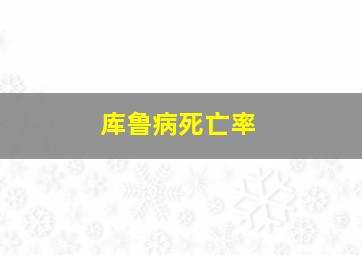 库鲁病死亡率